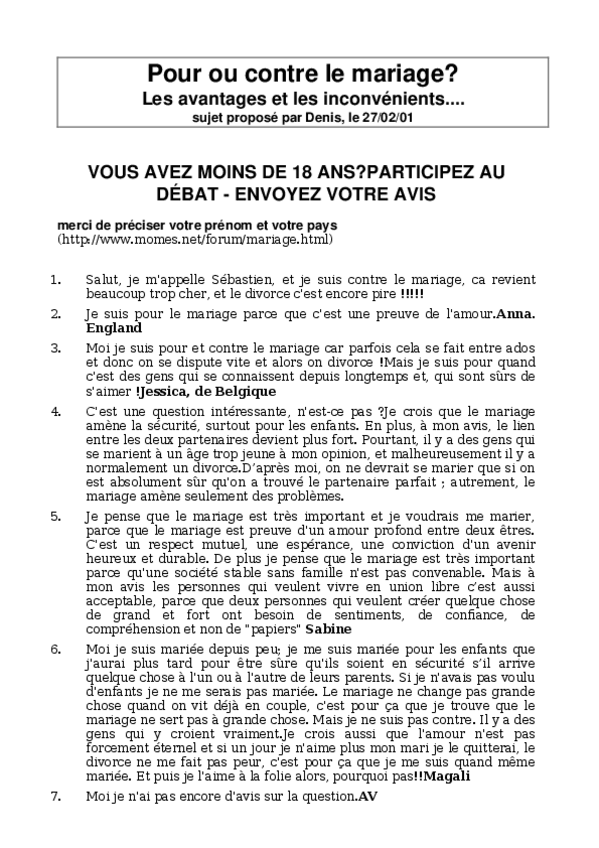 Pour ou contre le mariage?
Les avantages et les inconvénients....
sujet proposé par Denis, le 27/02/01

VOUS AVEZ MOINS DE 18 ANS?PARTICIPEZ AU DÉBAT - ENVOYEZ VOTRE AVIS

merci de préciser votre prénom et votre pays
(http://www.momes.net/forum/mariage.html)

1. Salut, je m'appelle Sébastien, et je suis contre le mariage, ca revient beaucoup trop cher, et le divorce c'est encore pire !!!!!

2. Je suis pour le mariage parce que c'est une preuve de l'amour.Anna. England

3. Moi je suis pour et contre le mariage car parfois cela se fait entre ados et donc on se dispute vite et alors on divorce !Mais je suis pour quand c'est des gens qui se connaissent depuis longtemps et, qui sont sûrs de s'aimer !Jessica, de Belgique

4. C'est une question intéressante, n'est-ce pas ?Je crois que le mariage amène la sécurité, surtout pour les enfants. En plus, à mon avis, le lien entre les deux partenaires devient plus fort. Pourtant, il y a des gens qui se marient à un âge trop jeune à mon opinion, et malheureusement il y a normalement un divorce.D'après moi, on ne devrait se marier que si on est absolument sûr qu'on a trouvé le partenaire parfait ; autrement, le mariage amène seulement des problèmes.

5. Je pense que le mariage est très important et je voudrais me marier, parce que le mariage est preuve d'un amour profond entre deux êtres. C'est un respect mutuel, une espérance, une conviction d'un avenir heureux et durable. De plus je pense que le mariage est très important parce qu'une société stable sans famille n'est pas convenable. Mais à mon avis les personnes qui veulent vivre en union libre c'est aussi acceptable, parce que deux personnes qui veulent créer quelque chose de grand et fort ont besoin de sentiments, de confiance, de compréhension et non de "papiers" Sabine

6. Moi je suis mariée depuis peu; je me suis mariée pour les enfants que j'aurai plus tard pour être sûre qu'ils soient en sécurité s'il arrive quelque chose à l'un ou à l'autre de leurs parents. Si je n'avais pas voulu d'enfants je ne me serais pas mariée. Le mariage ne change pas grande chose quand on vit déjà en couple, c'est pour ça que je trouve que le mariage ne sert pas à grande chose. Mais je ne suis pas contre. Il y a des gens qui y croient vraiment.Je crois aussi que l'amour n'est pas forcement éternel et si un jour je n'aime plus mon mari je le quitterai, le divorce ne me fait pas peur, c'est pour ça que je me suis quand même mariée. Et puis je l'aime à la folie alors, pourquoi pas!!Magali

7. Moi je n'ai pas encore d'avis sur la question.AV